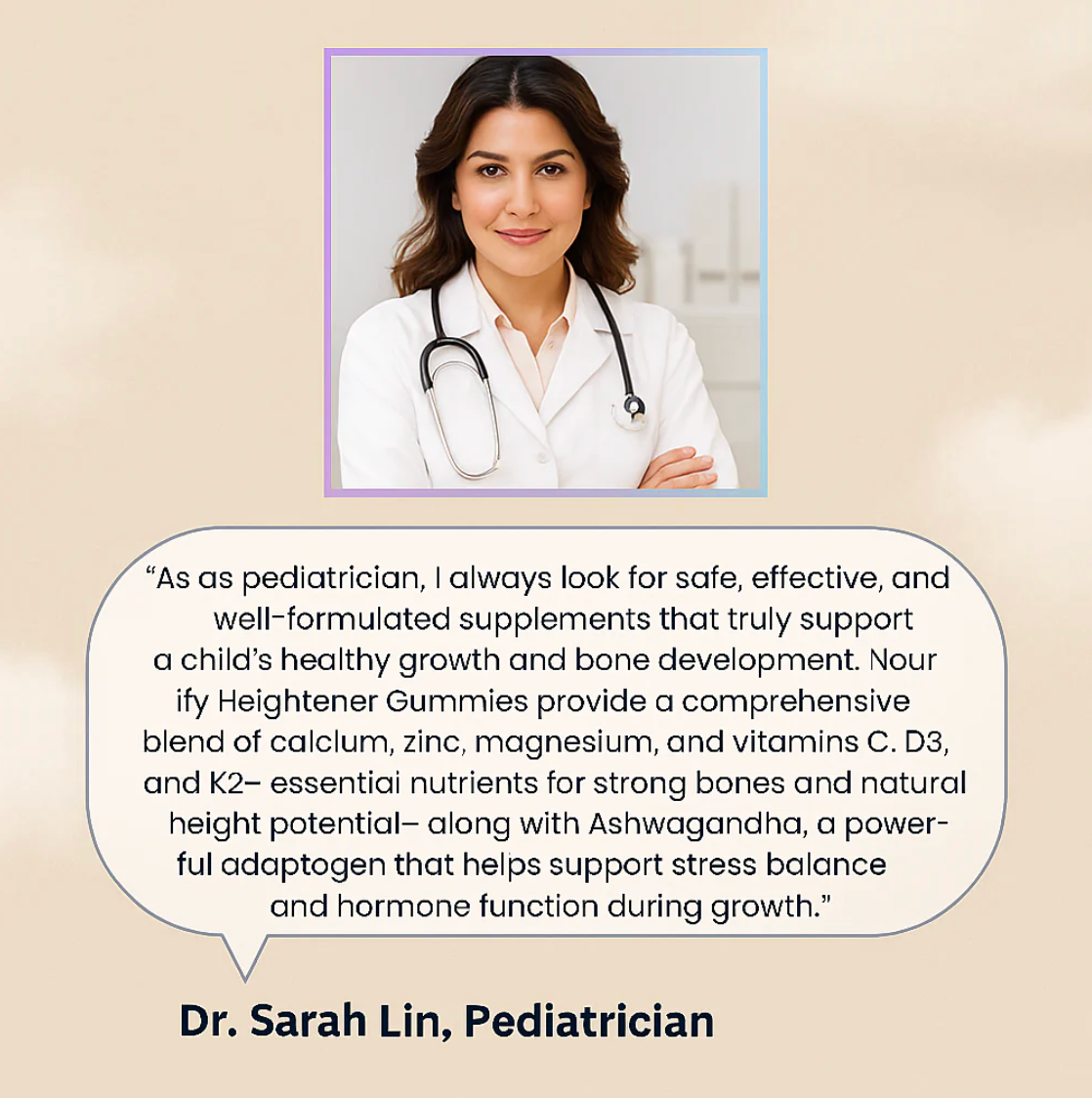 “As as pediatrician, I always look for safe, effective, and well-formulated supplements that truly support a child’s healthy growth and bone development. Nour ify Heightener Gummies provide a comprehensive blend of calclum, zinc, magnesium, and vitamins C. D3, and K2– essentiai nutrients for strong bones and natural height potential– along with Ashwagandha, a powerful adaptogen that helps support stress balance and hormone function during growth.”

Dr. Sarah Lin, Pediatrician